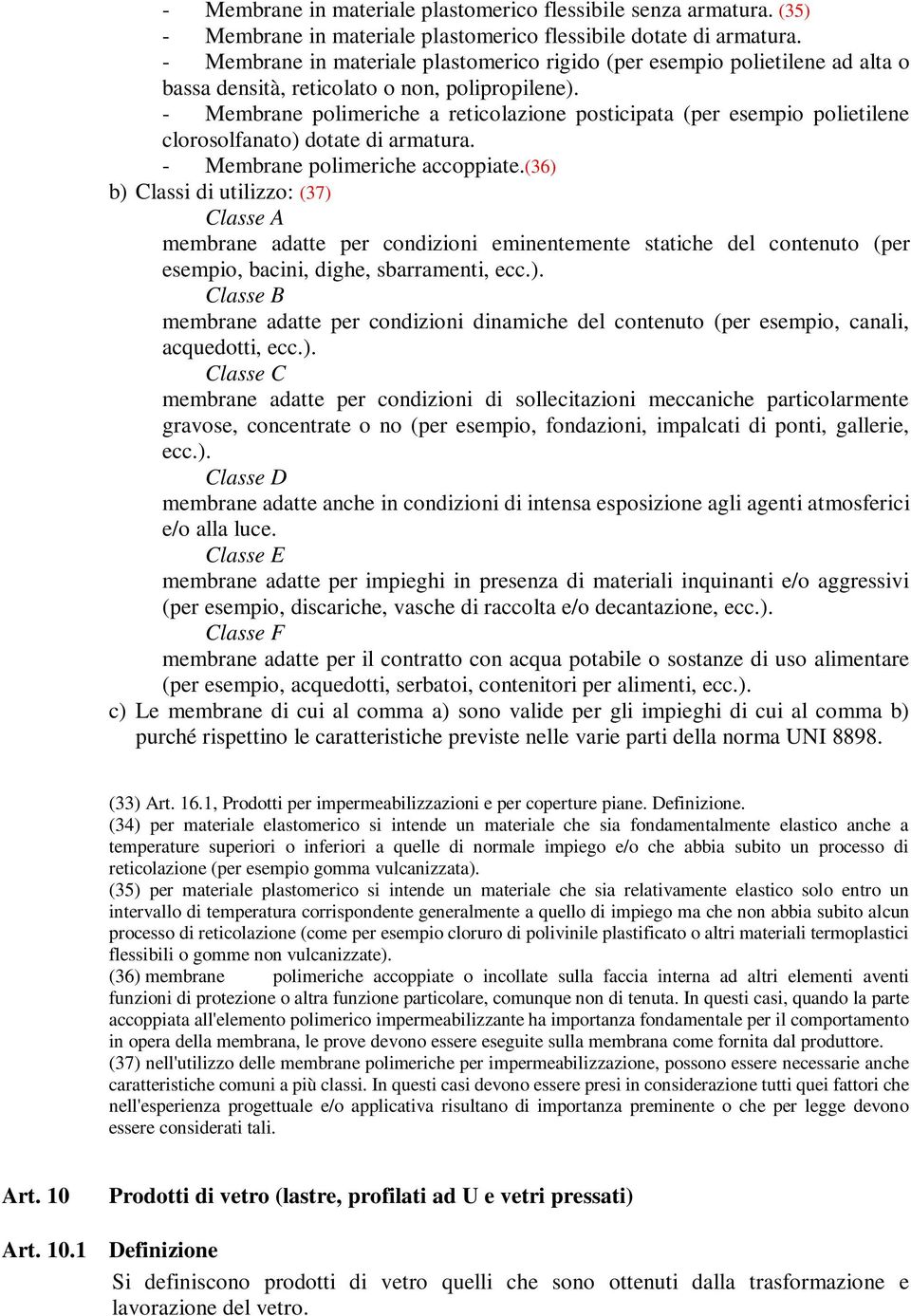 - Membrane in materiale plastomerico flessibile senza armatura. (35)
- Membrane in materiale plastomerico flessibile dotate di armatura.
- Membrane in materiale plastomerico rigido (per esempio polietilene ad alta o bassa densità, reticolato o non, polipropilene).
- Membrane polimeriche a reticolazione posticipata (per esempio polietilene clorosolfanato) dotate di armatura.
- Membrane polimeriche accoppiate.(36)
b) Classi di utilizzo: (37)
Classe A
membrane adatte per condizioni eminentemente statiche del contenuto (per esempio, bacini, dighe, sbarramenti, ecc.).
Classe B
membrane adatte per condizioni dinamiche del contenuto (per esempio, canali, acquedotti, ecc.).
Classe C
membrane adatte per condizioni di sollecitazioni meccaniche particolarmente gravose, concentrate o no (per esempio, fondazioni, impalcati di ponti, gallerie, ecc.).
Classe D
membrane adatte anche in condizioni di intensa esposizione agli agenti atmosferici e/o alla luce.
Classe E
membrane adatte per impieghi in presenza di materiali inquinanti e/o aggressivi (per esempio, discariche, vasche di raccolta e/o decantazione, ecc.).
Classe F
membrane adatte per il contratto con acqua potabile o sostanze di uso alimentare (per esempio, acquedotti, serbatoi, contenitori per alimenti, ecc.).
c) Le membrane di cui al comma a) sono valide per gli impieghi di cui al comma b) purché rispettino le caratteristiche previste nelle varie parti della norma UNI 8898.

(33) Art. 16.1, Prodotti per impermeabilizzazioni e per coperture piane. Definizione.
(34) per materiale elastomerico si intende un materiale che sia fondamentalmente elastico anche a temperature superiori o inferiori a quelle di normale impiego e/o che abbia subito un processo di reticolazione (per esempio gomma vulcanizzata).
(35) per materiale plastomerico si intende un materiale che sia relativamente elastico solo entro un intervallo di temperatura corrispondente generalmente a quello di impiego ma che non abbia subito alcun processo di reticolazione (come per esempio cloruro di polivinile plastificato o altri materiali termoplastici flessibili o gomme non vulcanizzate).
(36) membrane polimeriche accoppiate o incollate sulla faccia interna ad altri elementi aventi funzioni di protezione o altra funzione particolare, comunque non di tenuta. In questi casi, quando la parte accoppiata all'elemento polimerico impermeabilizzante ha importanza fondamentale per il comportamento in opera della membrana, le prove devono essere eseguite sulla membrana come fornita dal produttore.
(37) nell'utilizzo delle membrane polimeriche per impermeabilizzazione, possono essere necessarie anche caratteristiche comuni a più classi. In questi casi devono essere presi in considerazione tutti quei fattori che nell'esperienza progettuale e/o applicativa risultano di importanza preminente o che per legge devono essere considerati tali.

Art. 10 Prodotti di vetro (lastre, profilati ad U e vetri pressati)

Art. 10.1 Definizione
Si definiscono prodotti di vetro quelli che sono ottenuti dalla trasformazione e lavorazione del vetro.